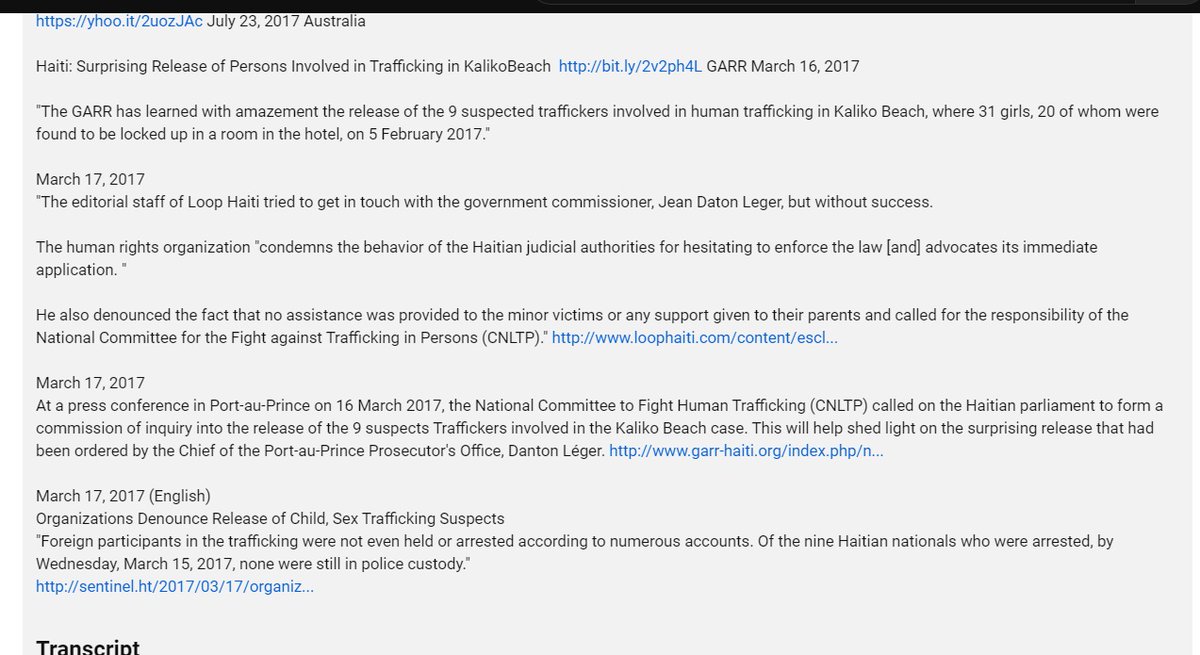 https://yhoo.it/2uozJAc July 23, 2017 Australia

Haiti: Surprising Release of Persons Involved in Trafficking in KalikoBeach http://bit.ly/2v2ph4L GARR March 16, 2017

"The GARR has learned with amazement the release of the 9 suspected traffickers involved in human trafficking in Kaliko Beach, where 31 girls, 20 of whom were found to be locked up in a room in the hotel, on 5 February 2017."

March 17, 2017
"The editorial staff of Loop Haiti tried to get in touch with the government commissioner, Jean Daton Leger, but without success.

The human rights organization "condemns the behavior of the Haitian judicial authorities for hesitating to enforce the law [and] advocates its immediate application. "

He also denounced the fact that no assistance was provided to the minor victims or any support given to their parents and called for the responsibility of the National Committee for the Fight against Trafficking in Persons (CNLTP)." http://www.loophaiti.com/content/escl...

March 17, 2017
At a press conference in Port-au-Prince on 16 March 2017, the National Committee to Fight Human Trafficking (CNLTP) called on the Haitian parliament to form a commission of inquiry into the release of the 9 suspects Traffickers involved in the Kaliko Beach case. This will help shed light on the surprising release that had been ordered by the Chief of the Port-au-Prince Prosecutor's Office, Danton Léger. http://www.garr-haiti.org/index.php/n...

March 17, 2017 (English)
Organizations Denounce Release of Child, Sex Trafficking Suspects
"Foreign participants in the trafficking were not even held or arrested according to numerous accounts. Of the nine Haitian nationals who were arrested, by Wednesday, March 15, 2017, none were still in police custody."
http://sentinel.ht/2017/03/17/organiz...

Transcript